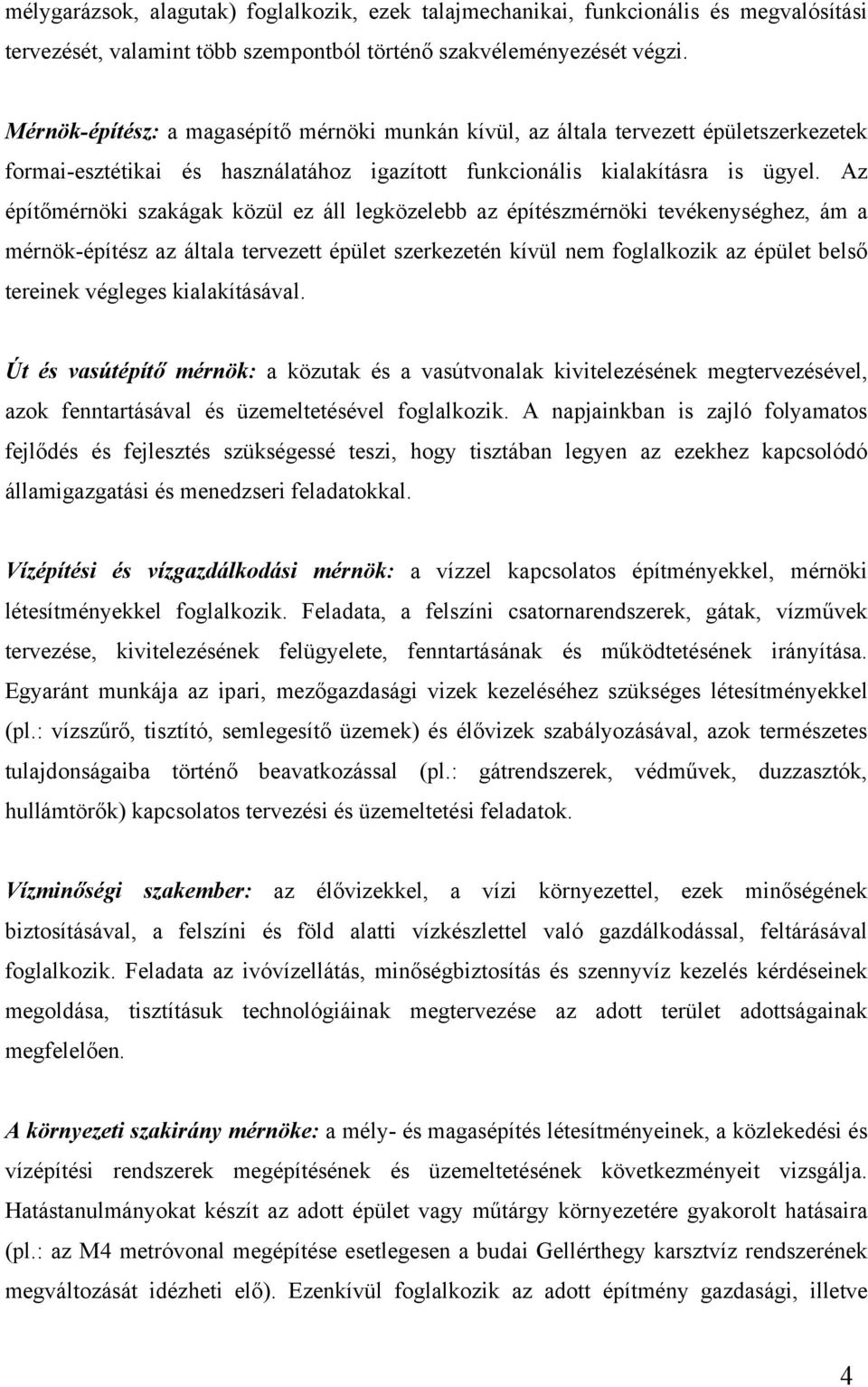 mélygarázsok, alagutak) foglalkozik, ezek talajmechanikai, funkcionális és megvalósítási tervezését, valamint több szempontból történő szakvéleményezését végzi.

Mérnök-építész: a magasépítő mérnöki munkán kívül, az általa tervezett épületszerkezetek formai-esztétikai és használatához igazított funkcionális kialakításra is ügyel. Az építőmérnöki szakágak közül ez áll legközelebb az építészmérnöki tevékenységhez, ám a mérnök-építész az általa tervezett épület szerkezetén kívül nem foglalkozik az épület belső tereinek végleges kialakításával.

Út és vasútépítő mérnök: a közutak és a vasútvonalak kivitelezésének megtervezésével, azok fenntartásával és üzemeltetésével foglalkozik. A napjainkban is zajló folyamatos fejlődés és fejlesztés szükségessé teszi, hogy tisztában legyen az ezekhez kapcsolódó államigazgatási és menedzseri feladatokkal.

Vízépítési és vízgazdálkodási mérnök: a vízzel kapcsolatos építményekkel, mérnöki létesítményekkel foglalkozik. Feladata, a felszíni csatornarendszerek, gátak, vízművek tervezése, kivitelezésének felügyelete, fenntartásának és működtetésének irányítása. Egyaránt munkája az ipari, mezőgazdasági vizek kezeléséhez szükséges létesítményekkel (pl.: vízszűrő, tisztító, semlegesítő üzemek) és élővizek szabályozásával, azok természetes tulajdonságaiba történő beavatkozással (pl.: gátrendszerek, védművek, duzzasztók, hullámtörők) kapcsolatos tervezési és üzemeltetési feladatok.

Vízminőségi szakember: az élővizekkel, a vízi környezettel, ezek minőségének biztosításával, a felszíni és föld alatti vízkészlettel való gazdálkodással, feltárásával foglalkozik. Feladata az ivóvízellátás, minőségbiztosítás és szennyvíz kezelés kérdéseinek megoldása, tisztításuk technológiáinak megtervezése az adott terület adottságainak megfelelően.

A környezeti szakirány mérnöke: a mély- és magasépítés létesítményeinek, a közlekedési és vízépítési rendszerek megépítésének és üzemeltetésének következményeit vizsgálja. Hatástanulmányokat készít az adott épület vagy műtárgy környezetére gyakorolt hatásaira (pl.: az M4 metróvonal megépítése esetlegesen a budai Gellérthegy karsztvíz rendszerének megváltozását idézheti elő). Ezenkívül foglalkozik az adott építmény gazdasági, illetve

4